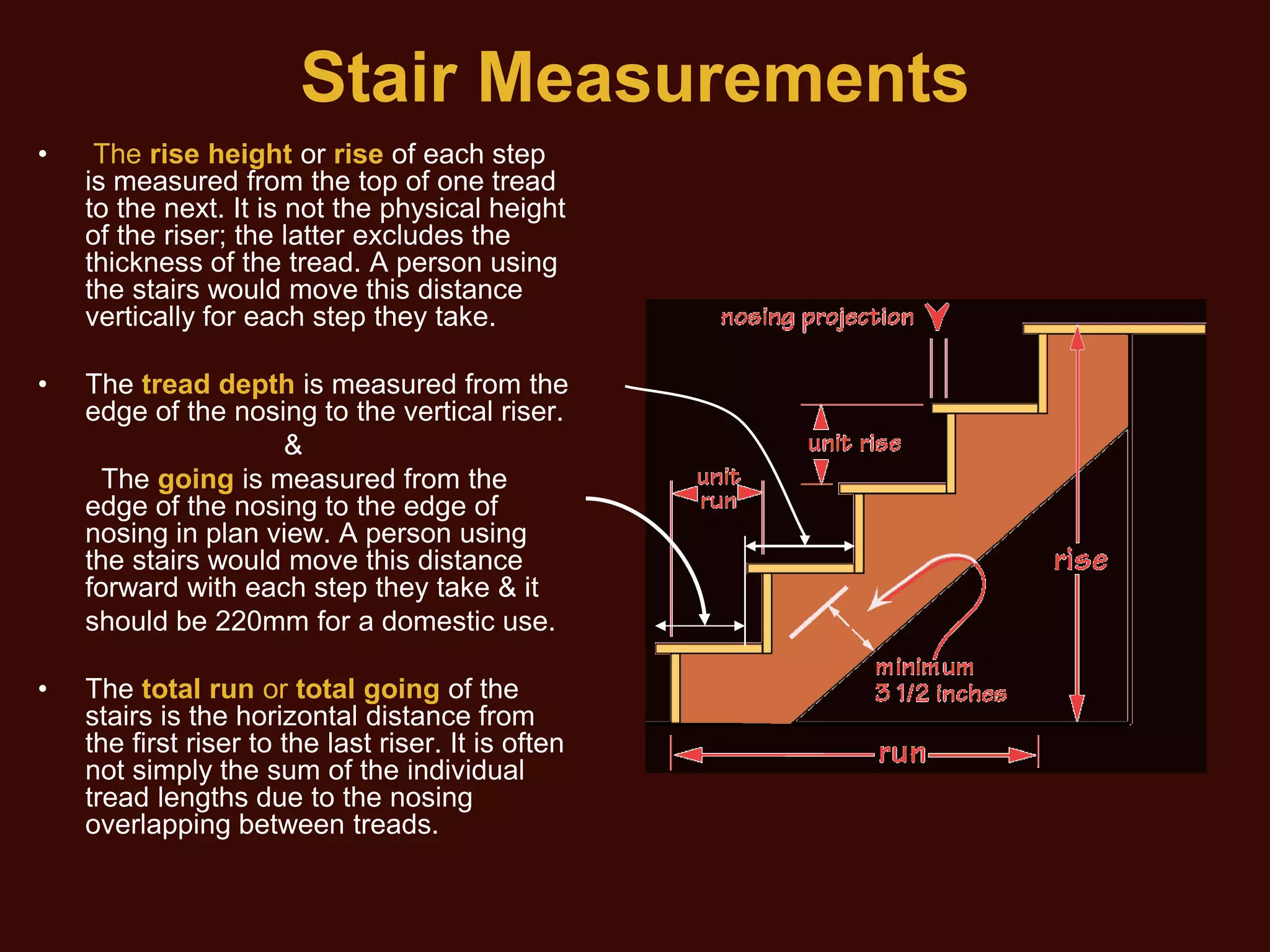 Stair Measurements

• The rise height or rise of each step is measured from the top of one tread to the next. It is not the physical height of the riser; the latter excludes the thickness of the tread. A person using the stairs would move this distance vertically for each step they take.

• The tread depth is measured from the edge of the nosing to the vertical riser.

&

The going is measured from the edge of the nosing to the edge of nosing in plan view. A person using the stairs would move this distance forward with each step they take & it should be 220mm for a domestic use.

• The total run or total going of the stairs is the horizontal distance from the first riser to the last riser. It is often not simply the sum of the individual tread lengths due to the nosing overlapping between treads.

nosing projection

unit rise

unit run

rise

minimum 3 1/2 inches

run